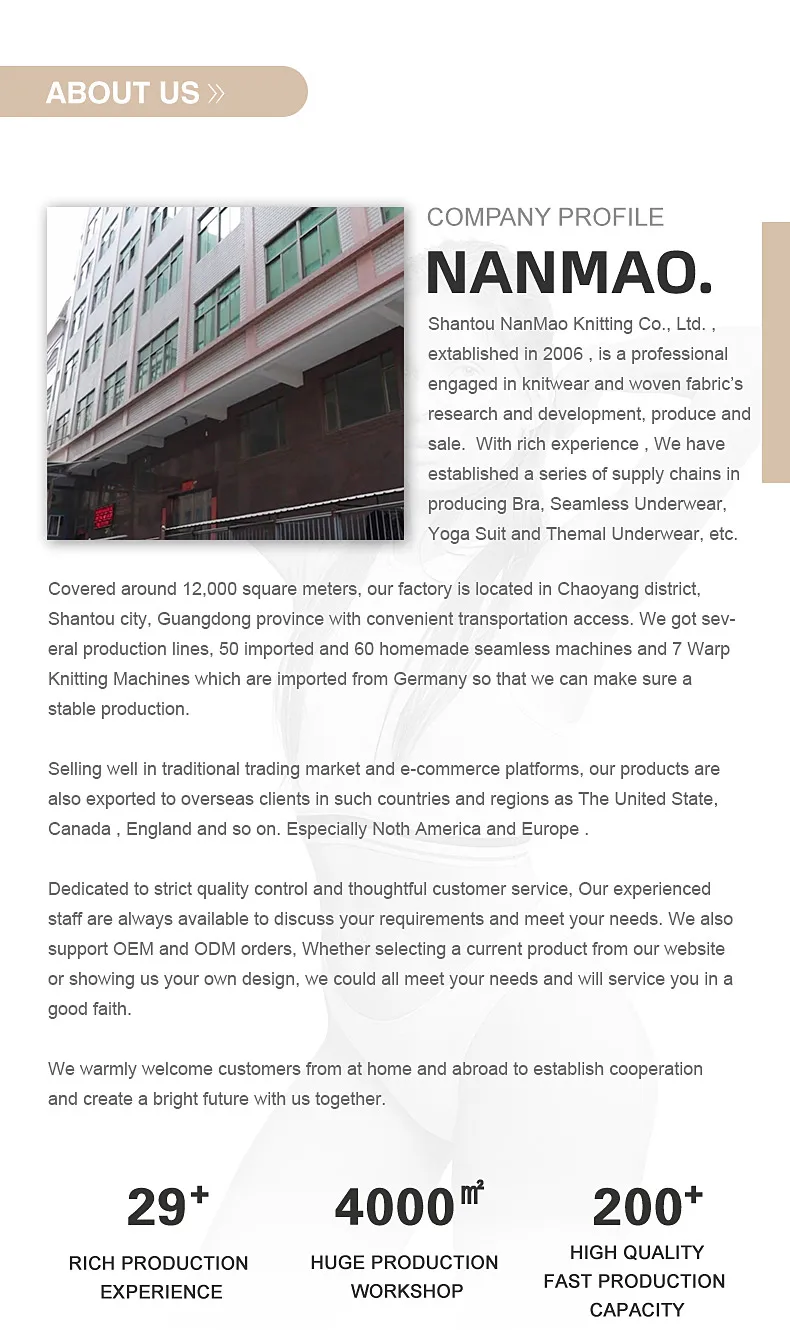 ABOUT US »

COMPANY PROFILE

NANMAO.

Shantou NanMao Knitting Co., Ltd. , extablished in 2006 , is a professional engaged in knitwear and woven fabric's research and development, produce and sale. With rich experience , We have established a series of supply chains in producing Bra, Seamless Underwear, Yoga Suit and Themal Underwear, etc.

Covered around 12,000 square meters, our factory is located in Chaoyang district, Shantou city, Guangdong province with convenient transportation access. We got several production lines, 50 imported and 60 homemade seamless machines and 7 Warp Knitting Machines which are imported from Germany so that we can make sure a stable production.

Selling well in traditional trading market and e-commerce platforms, our products are also exported to overseas clients in such countries and regions as The United State, Canada , England and so on. Especially Noth America and Europe .

Dedicated to strict quality control and thoughtful customer service, Our experienced staff are always available to discuss your requirements and meet your needs. We also support OEM and ODM orders, Whether selecting a current product from our website or showing us your own design, we could all meet your needs and will service you in a good faith.

We warmly welcome customers from at home and abroad to establish cooperation and create a bright future with us together.

29+
RICH PRODUCTION EXPERIENCE

4000㎡
HUGE PRODUCTION WORKSHOP

200+
HIGH QUALITY FAST PRODUCTION CAPACITY